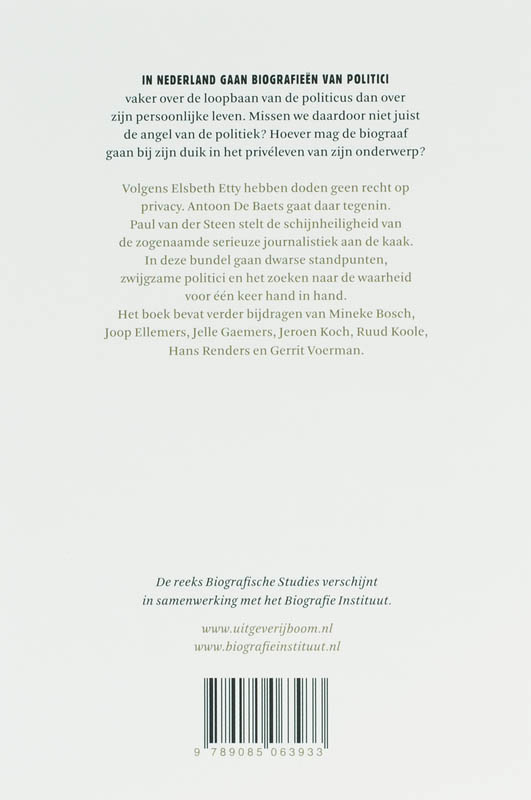 IN NEDERLAND GAAN BIOGRAFIEËN VAN POLITICI vaker over de loopbaan van de politicus dan over zijn persoonlijke leven. Missen we daardoor niet juist de angel van de politiek? Hoever mag de biograaf gaan bij zijn duik in het privéleven van zijn onderwerp?

Volgens Elsbeth Etty hebben doden geen recht op privacy. Antoon De Baets gaat daar tegenin. Paul van der Steen stelt de schijnheiligheid van de zogenaamde serieuze journalistiek aan de kaak. In deze bundel gaan dwarse standpunten, zwijgzame politici en het zoeken naar de waarheid voor één keer hand in hand. Het boek bevat verder bijdragen van Mineke Bosch, Joop Ellemers, Jelle Gaemers, Jeroen Koch, Ruud Koole, Hans Renders en Gerrit Voerman.

De reeks Biografische Studies verschijnt in samenwerking met het Biografie Instituut.

www.uitgeverijboom.nl
www.biografieinstituut.nl

9 789085 063933